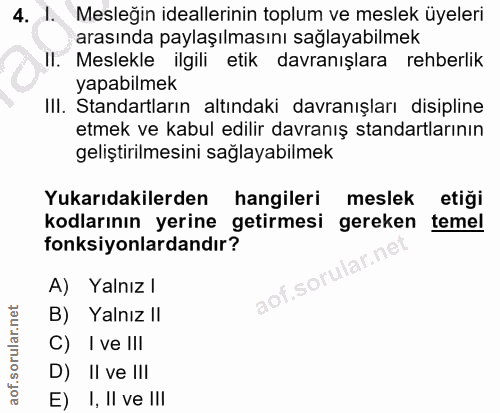 4. I. Mesleğin ideallerinin toplum ve meslek üyeleri arasında paylaşılmasını sağlayabilmek
II. Meslekle ilgili etik davranışlara rehberlik yapabilmek
III. Standartların altındaki davranışları disipline etmek ve kabul edilir davranış standartlarının geliştirilmesini sağlayabilmek

Yukarıdakilerden hangileri meslek etiği kodlarının yerine getirmesi gereken temel fonksiyonlardandır?

A) Yalnız I
B) Yalnız II
C) I ve III
D) II ve III
E) I, II ve III

aof.sorular.net